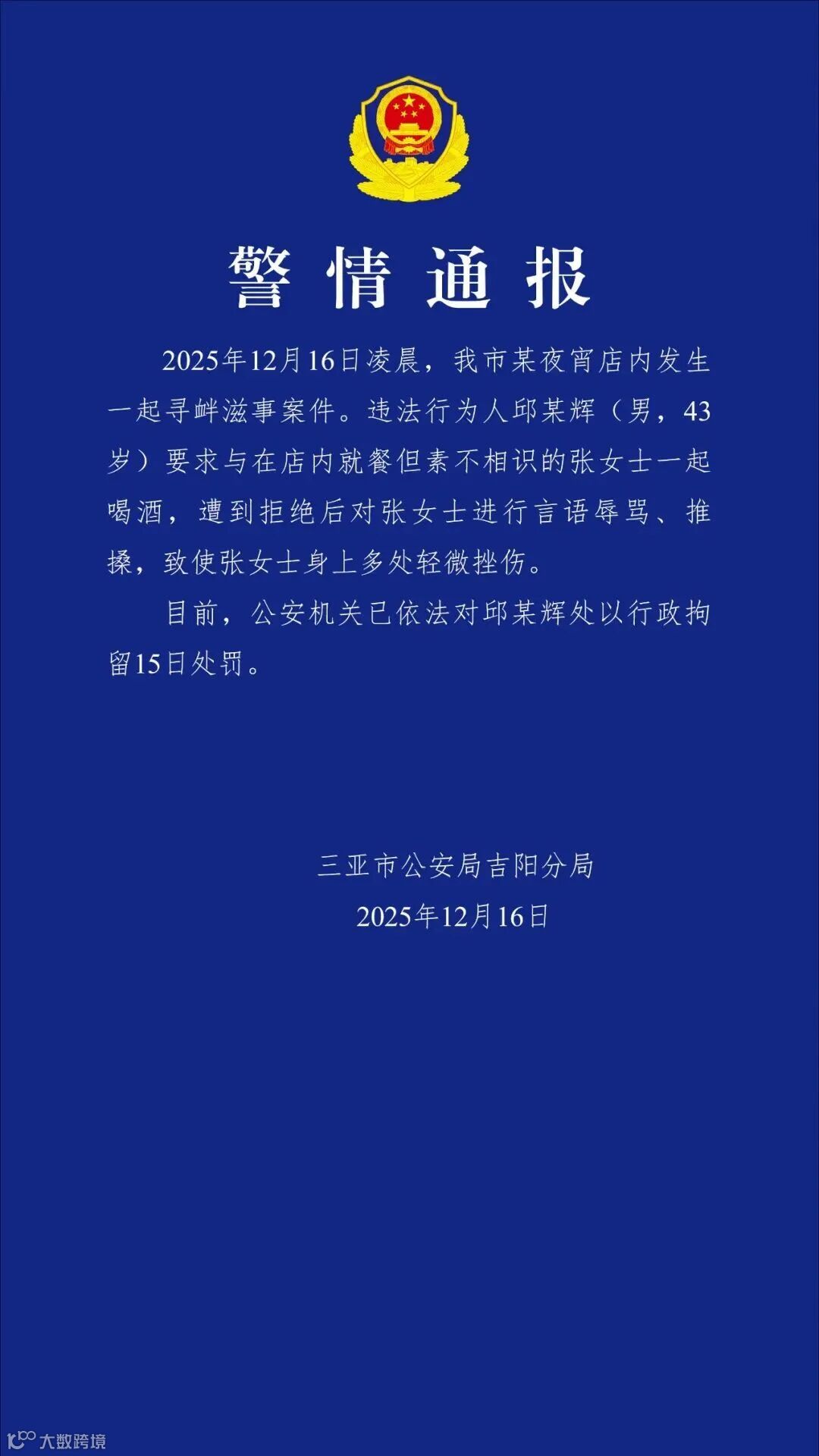 警情通报

2025年12月16日凌晨，我市某夜宵店内发生一起寻衅滋事案件。违法行为人邱某辉（男，43岁）要求与在店内就餐但素不相识的张女士一起喝酒，遭到拒绝后对张女士进行言语辱骂、推搡，致使张女士身上多处轻微挫伤。

目前，公安机关已依法对邱某辉处以行政拘留15日处罚。

三亚市公安局吉阳分局
2025年12月16日

大数跨境